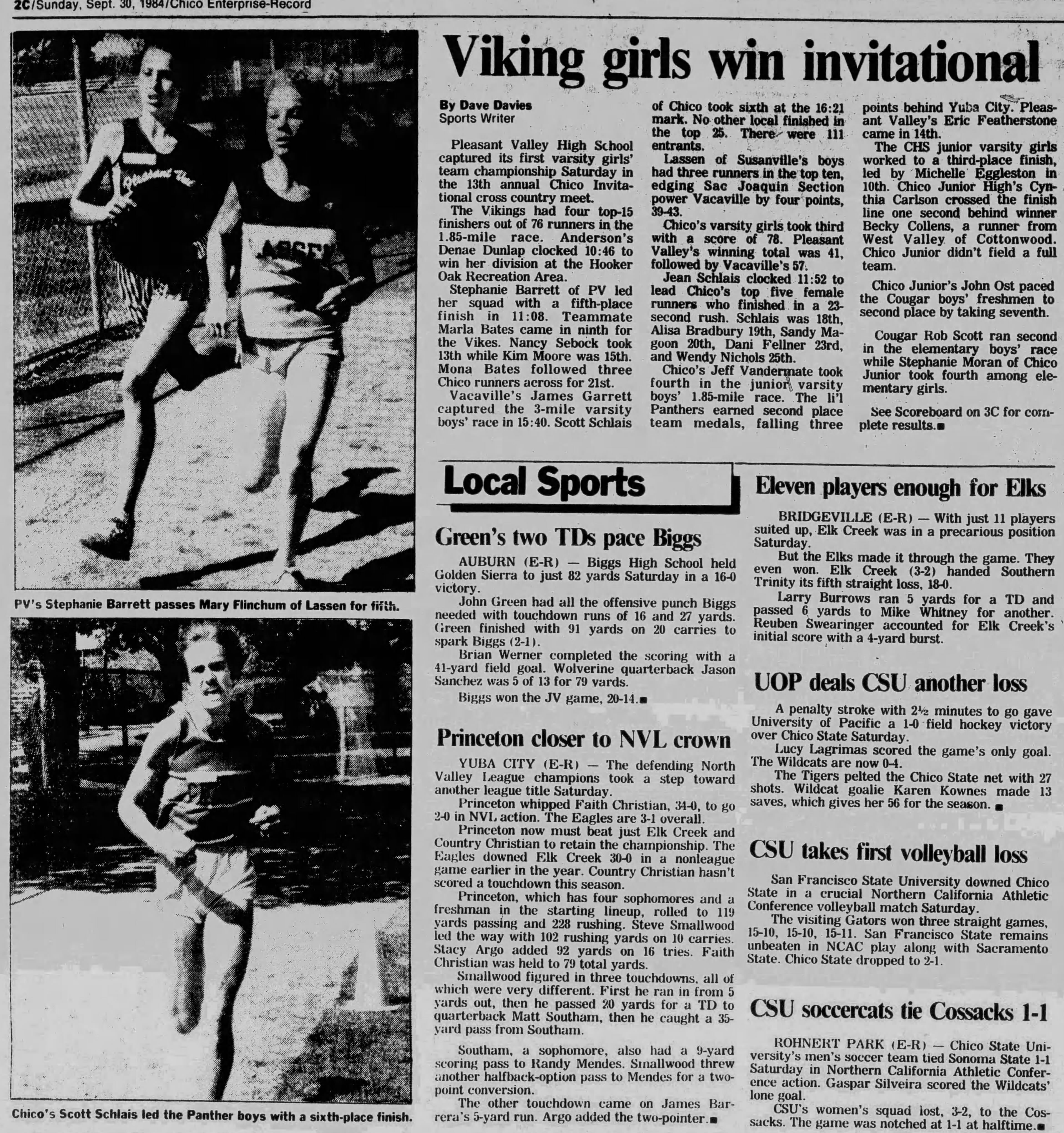 2C/Sunday, Sept. 30, 1984/Chico Enterprise-Record

PV's Stephanie Barrett passes Mary Flinchum of Lassen for fifth.

Chico's Scott Schlais led the Panther boys with a sixth-place finish.

Viking girls win invitational

By Dave Davies
Sports Writer

Pleasant Valley High School captured its first varsity girls' team championship Saturday in the 13th annual Chico Invitational cross country meet.

The Vikings had four top-15 finishers out of 76 runners in the 1.85-mile race. Anderson's Denae Dunlap clocked 10:46 to win her division at the Hooker Oak Recreation Area.

Stephanie Barrett of PV led her squad with a fifth-place finish in 11:08. Teammate Marla Bates came in ninth for the Vikes. Nancy Sebock took 13th while Kim Moore was 15th. Mona Bates followed three Chico runners across for 21st.

Vacaville's James Garrett captured the 3-mile varsity boys' race in 15:40. Scott Schlais of Chico took sixth at the 16:21 mark. No other local finished in the top 25. There were 111 entrants.

Lassen of Susanville's boys had three runners in the top ten, edging Sac Joaquin Section power Vacaville by four points, 39-43.

Chico's varsity girls took third with a score of 78. Pleasant Valley's winning total was 41, followed by Vacaville's 57.

Jean Schlais clocked 11:52 to lead Chico's top five female runners who finished in a 23-second rush. Schlais was 18th, Alisa Bradbury 19th, Sandy Magoon 20th, Dani Fellner 23rd, and Wendy Nichols 25th.

Chico's Jeff Vandermate took fourth in the junior varsity boys' 1.85-mile race. The li'l Panthers earned second place team medals, falling three points behind Yuba City. Pleasant Valley's Eric Featherstone came in 14th.

The CHS junior varsity girls worked to a third-place finish, led by Michelle Eggleston in 10th. Chico Junior High's Cynthia Carlson crossed the finish line one second behind winner Becky Collens, a runner from West Valley of Cottonwood. Chico Junior didn't field a full team.

Chico Junior's John Ost paced the Cougar boys' freshmen to second place by taking seventh.

Cougar Rob Scott ran second in the elementary boys' race while Stephanie Moran of Chico Junior took fourth among elementary girls.

See Scoreboard on 3C for complete results.■

Local Sports

Green's two TDs pace Biggs

AUBURN (E-R) — Biggs High School held Golden Sierra to just 82 yards Saturday in a 16-0 victory.

John Green had all the offensive punch Biggs needed with touchdown runs of 16 and 27 yards. Green finished with 91 yards on 20 carries to spark Biggs (2-1).

Brian Werner completed the scoring with a 41-yard field goal. Wolverine quarterback Jason Sanchez was 5 of 13 for 79 yards.

Biggs won the JV game, 20-14.■

Princeton closer to NVL crown

YUBA CITY (E-R) — The defending North Valley League champions took a step toward another league title Saturday.

Princeton whipped Faith Christian, 34-0, to go 2-0 in NVL action. The Eagles are 3-1 overall.

Princeton now must beat just Elk Creek and Country Christian to retain the championship. The Eagles downed Elk Creek 30-0 in a nonleague game earlier in the year. Country Christian hasn't scored a touchdown this season.

Princeton, which has four sophomores and a freshman in the starting lineup, rolled to 119 yards passing and 228 rushing. Steve Smallwood led the way with 102 rushing yards on 10 carries. Stacy Argo added 92 yards on 16 tries. Faith Christian was held to 79 total yards.

Smallwood figured in three touchdowns, all of which were very different. First he ran in from 5 yards out, then he passed 20 yards for a TD to quarterback Matt Southam, then he caught a 35-yard pass from Southam.

Southam, a sophomore, also had a 9-yard scoring pass to Randy Mendes. Smallwood threw another halfback-option pass to Mendes for a two-point conversion.

The other touchdown came on James Barrera's 5-yard run. Argo added the two-pointer.■

Eleven players enough for Elks

BRIDGEVILLE (E-R) — With just 11 players suited up, Elk Creek was in a precarious position Saturday.

But the Elks made it through the game. They even won. Elk Creek (3-2) handed Southern Trinity its fifth straight loss, 18-0.

Larry Burrows ran 5 yards for a TD and passed 6 yards to Mike Whitney for another. Reuben Swearinger accounted for Elk Creek's initial score with a 4-yard burst.

UOP deals CSU another loss

A penalty stroke with 2½ minutes to go gave University of Pacific a 1-0 field hockey victory over Chico State Saturday.

Lucy Lagrimas scored the game's only goal. The Wildcats are now 0-4.

The Tigers pelted the Chico State net with 27 shots. Wildcat goalie Karen Kownes made 13 saves, which gives her 56 for the season. ■

CSU takes first volleyball loss

San Francisco State University downed Chico State in a crucial Northern California Athletic Conference volleyball match Saturday.

The visiting Gators won three straight games, 15-10, 15-10, 15-11. San Francisco State remains unbeaten in NCAC play along with Sacramento State. Chico State dropped to 2-1.

CSU soccercats tie Cossacks 1-1

ROHNERT PARK (E-R) — Chico State University's men's soccer team tied Sonoma State 1-1 Saturday in Northern California Athletic Conference action. Gaspar Silveira scored the Wildcats' lone goal.

CSU's women's squad lost, 3-2, to the Cossacks. The game was notched at 1-1 at halftime.■